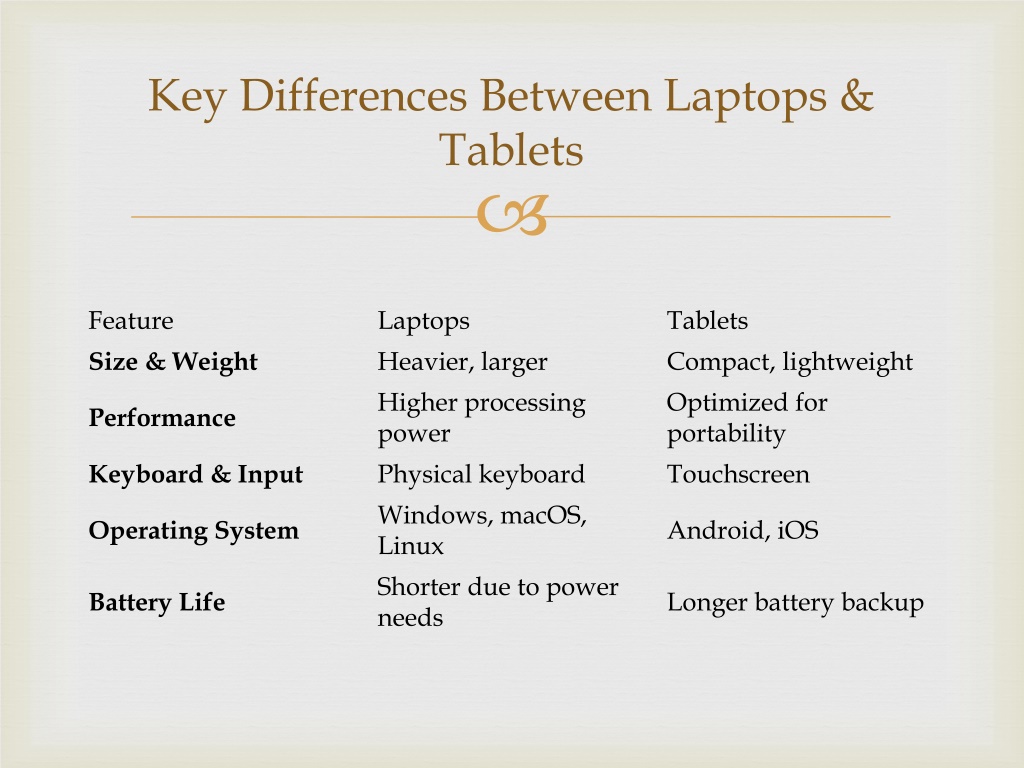 Key Differences Between Laptops & Tablets

| Feature | Laptops | Tablets |
|---|---|---|
| **Size & Weight** | Heavier, larger | Compact, lightweight |
| **Performance** | Higher processing power | Optimized for portability |
| **Keyboard & Input** | Physical keyboard | Touchscreen |
| **Operating System** | Windows, macOS, Linux | Android, iOS |
| **Battery Life** | Shorter due to power needs | Longer battery backup |